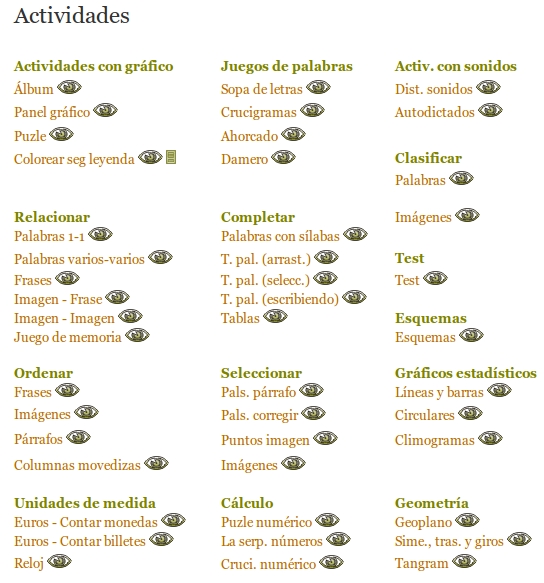 Actividades

Actividades con gráfico
Álbum
Panel gráfico
Puzle
Colorear seg leyenda

Relacionar
Palabras 1-1
Palabras varios-varios
Frases
Imagen - Frase
Imagen - Imagen
Juego de memoria

Ordenar
Frases
Imágenes
Párrafos
Columnas movedizas

Unidades de medida
Euros - Contar monedas
Euros - Contar billetes
Reloj

Juegos de palabras
Sopa de letras
Crucigramas
Ahorcado
Damero

Completar
Palabras con sílabas
T. pal. (arrast.)
T. pal. (selecc.)
T. pal. (escribiendo)
Tablas

Seleccionar
Pals. párrafo
Pals. corregir
Puntos imagen
Imágenes

Cálculo
Puzle numérico
La serp. números
Cruci. numérico

Activ. con sonidos
Dist. sonidos
Autodictados

Clasificar
Palabras
Imágenes

Test
Test

Esquemas
Esquemas

Gráficos estadísticos
Líneas y barras
Circulares
Climogramas

Geometría
Geoplano
Sime., tras. y giros
Tangram